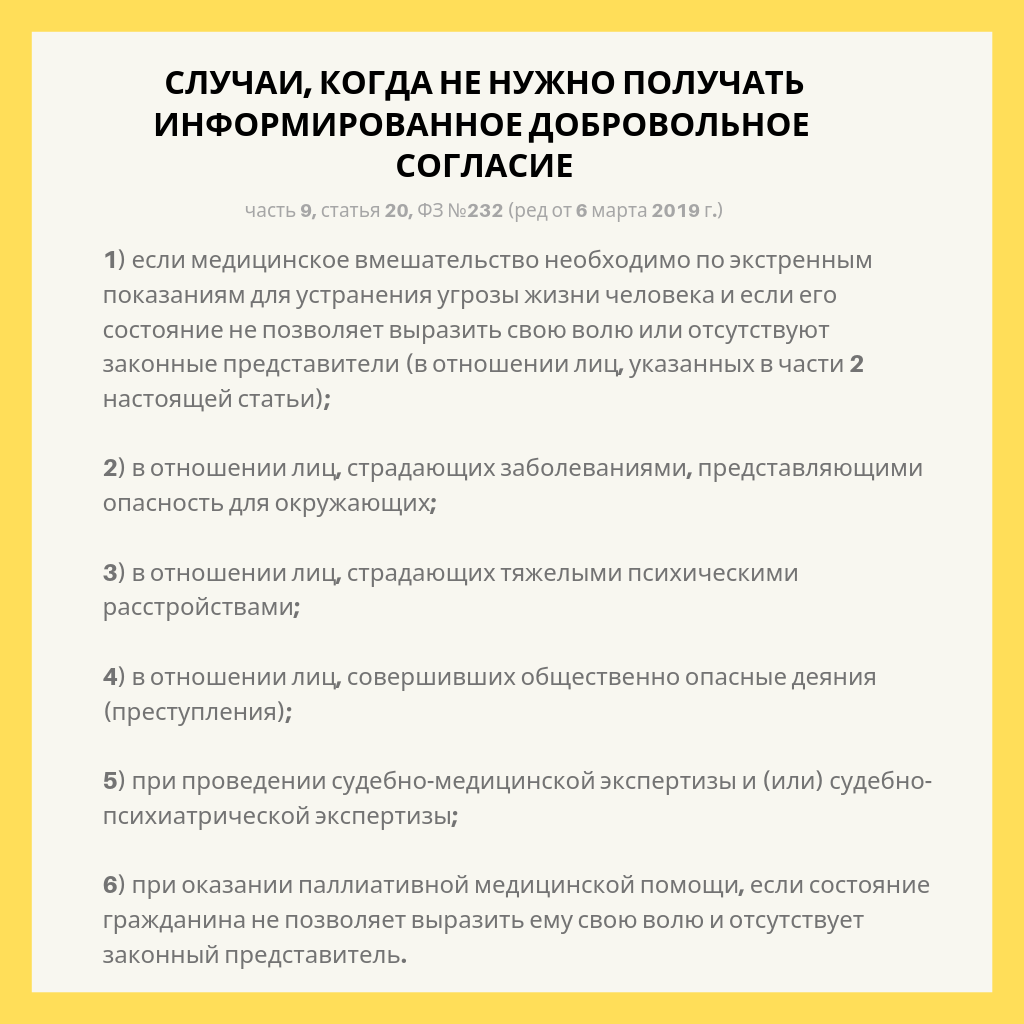 СЛУЧАИ, КОГДА НЕ НУЖНО ПОЛУЧАТЬ ИНФОРМИРОВАННОЕ ДОБРОВОЛЬНОЕ СОГЛАСИЕ

часть 9, статья 20, ФЗ №232 (ред от 6 марта 2019 г.)

1) если медицинское вмешательство необходимо по экстренным показаниям для устранения угрозы жизни человека и если его состояние не позволяет выразить свою волю или отсутствуют законные представители (в отношении лиц, указанных в части 2 настоящей статьи);

2) в отношении лиц, страдающих заболеваниями, представляющими опасность для окружающих;

3) в отношении лиц, страдающих тяжелыми психическими расстройствами;

4) в отношении лиц, совершивших общественно опасные деяния (преступления);

5) при проведении судебно-медицинской экспертизы и (или) судебно-психиатрической экспертизы;

6) при оказании паллиативной медицинской помощи, если состояние гражданина не позволяет выразить ему свою волю и отсутствует законный представитель.